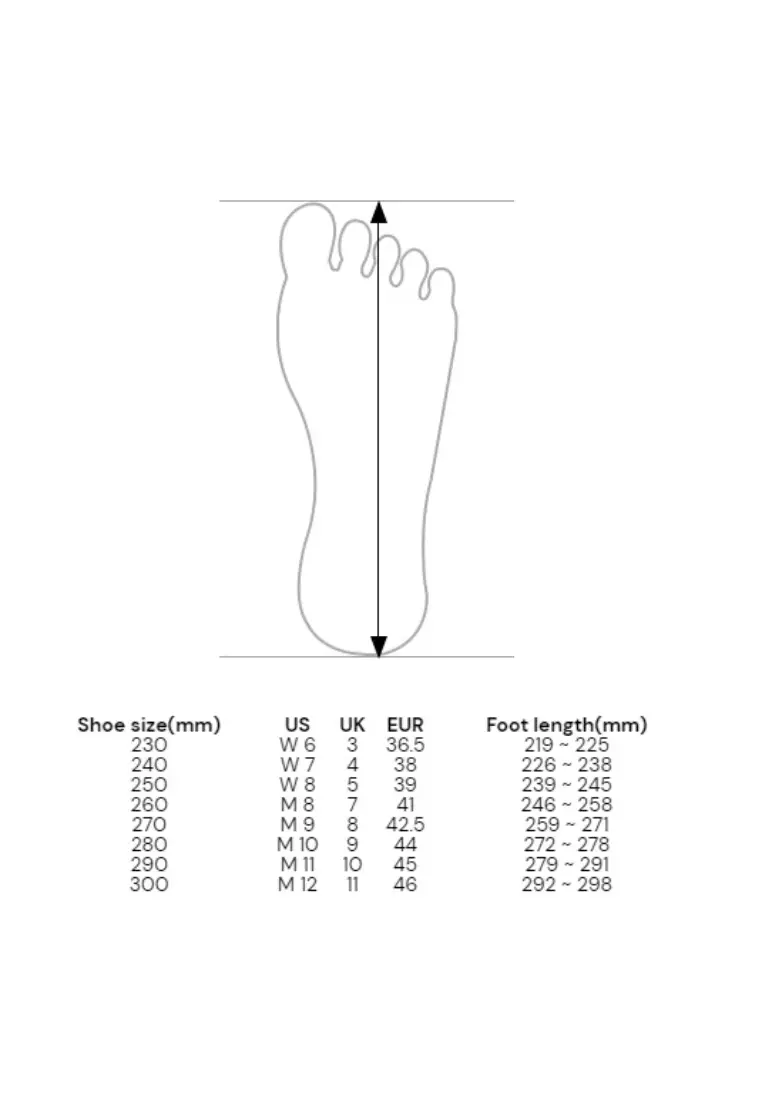 | Shoe size(mm) | US | UK | EUR | Foot length(mm) |
|---|---|---|---|---|
| 230 | W 6 | 3 | 36.5 | 219 ~ 225 |
| 240 | W 7 | 4 | 38 | 226 ~ 238 |
| 250 | W 8 | 5 | 39 | 239 ~ 245 |
| 260 | M 8 | 7 | 41 | 246 ~ 258 |
| 270 | M 9 | 8 | 42.5 | 259 ~ 271 |
| 280 | M 10 | 9 | 44 | 272 ~ 278 |
| 290 | M 11 | 10 | 45 | 279 ~ 291 |
| 300 | M 12 | 11 | 46 | 292 ~ 298 |